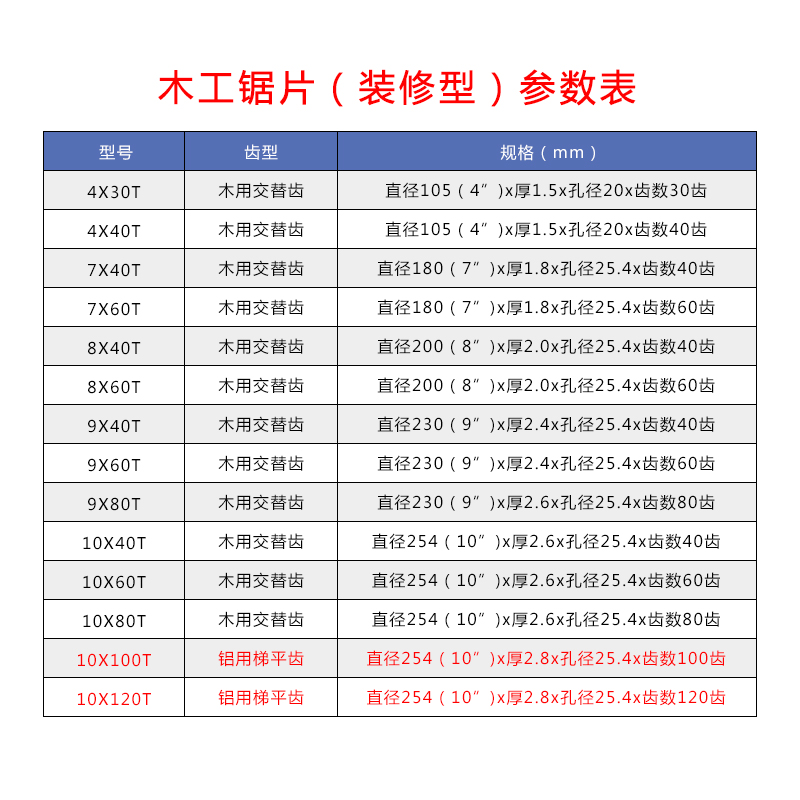 木工锯片（装修型）参数表

| 型号 | 齿型 | 规格（mm） |
|---|---|---|
| 4X30T | 木用交替齿 | 直径105（4″）x厚1.5x孔径20x齿数30齿 |
| 4X40T | 木用交替齿 | 直径105（4″）x厚1.5x孔径20x齿数40齿 |
| 7X40T | 木用交替齿 | 直径180（7″）x厚1.8x孔径25.4x齿数40齿 |
| 7X60T | 木用交替齿 | 直径180（7″）x厚1.8x孔径25.4x齿数60齿 |
| 8X40T | 木用交替齿 | 直径200（8″）x厚2.0x孔径25.4x齿数40齿 |
| 8X60T | 木用交替齿 | 直径200（8″）x厚2.0x孔径25.4x齿数60齿 |
| 9X40T | 木用交替齿 | 直径230（9″）x厚2.4x孔径25.4x齿数40齿 |
| 9X60T | 木用交替齿 | 直径230（9″）x厚2.4x孔径25.4x齿数60齿 |
| 9X80T | 木用交替齿 | 直径230（9″）x厚2.6x孔径25.4x齿数80齿 |
| 10X40T | 木用交替齿 | 直径254（10″）x厚2.6x孔径25.4x齿数40齿 |
| 10X60T | 木用交替齿 | 直径254（10″）x厚2.6x孔径25.4x齿数60齿 |
| 10X80T | 木用交替齿 | 直径254（10″）x厚2.6x孔径25.4x齿数80齿 |
| 10X100T | 铝用梯平齿 | 直径254（10″）x厚2.8x孔径25.4x齿数100齿 |
| 10X120T | 铝用梯平齿 | 直径254（10″）x厚2.8x孔径25.4x齿数120齿 |